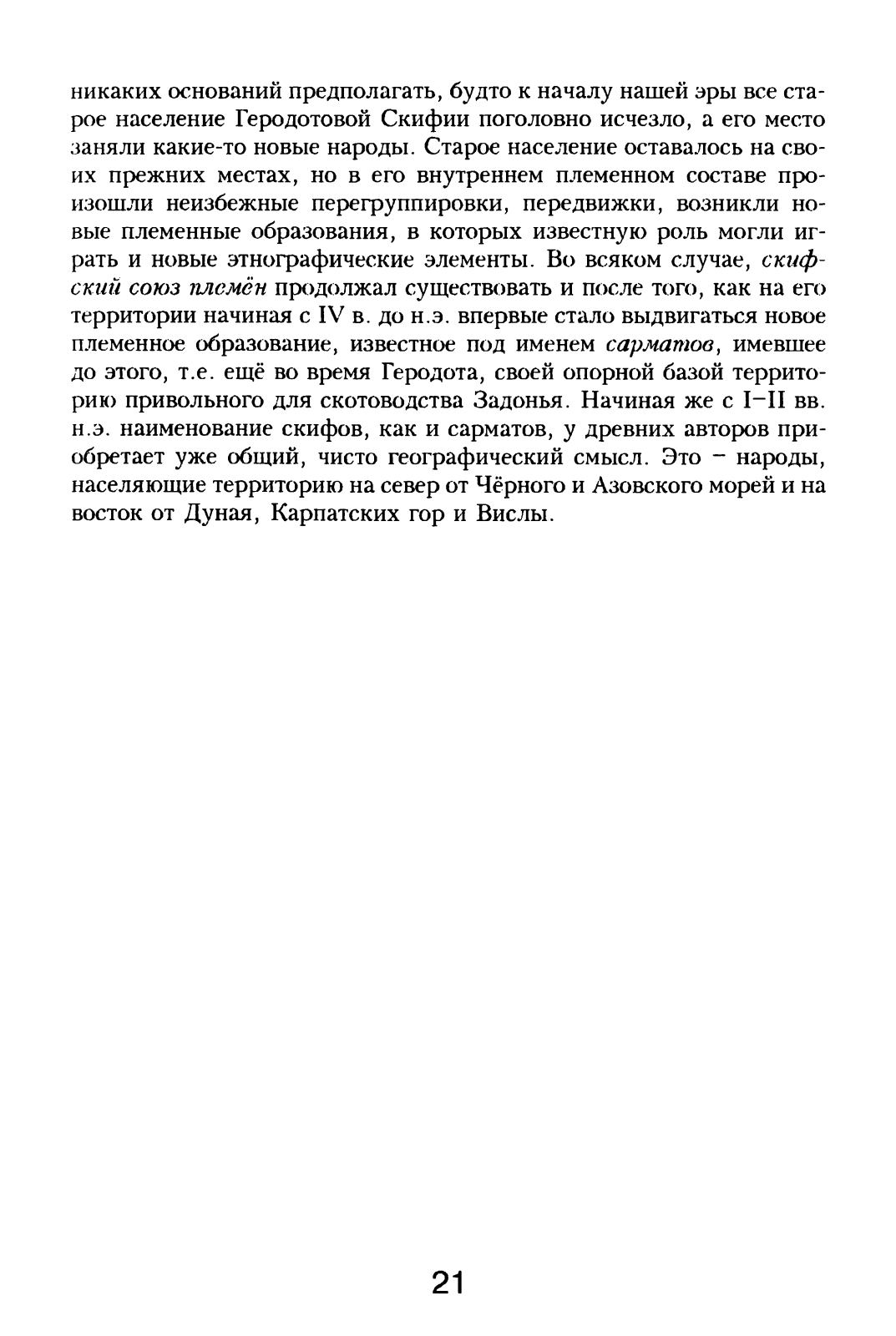 никаких оснований предполагать, будто к началу нашей эры все старое население Геродотовой Скифии поголовно исчезло, а его место заняли какие-то новые народы. Старое население оставалось на своих прежних местах, но в его внутреннем племенном составе произошли неизбежные перегруппировки, передвижки, возникли новые племенные образования, в которых известную роль могли играть и новые этнографические элементы. Во всяком случае, скифский союз племён продолжал существовать и после того, как на его территории начиная с IV в. до н.э. впервые стало выдвигаться новое племенное образование, известное под именем сарматов, имевшее до этого, т.е. ещё во время Геродота, своей опорной базой территорию привольного для скотоводства Задонья. Начиная же с I–II вв. н.э. наименование скифов, как и сарматов, у древних авторов приобретает уже общий, чисто географический смысл. Это – народы, населяющие территорию на север от Чёрного и Азовского морей и на восток от Дуная, Карпатских гор и Вислы.

21